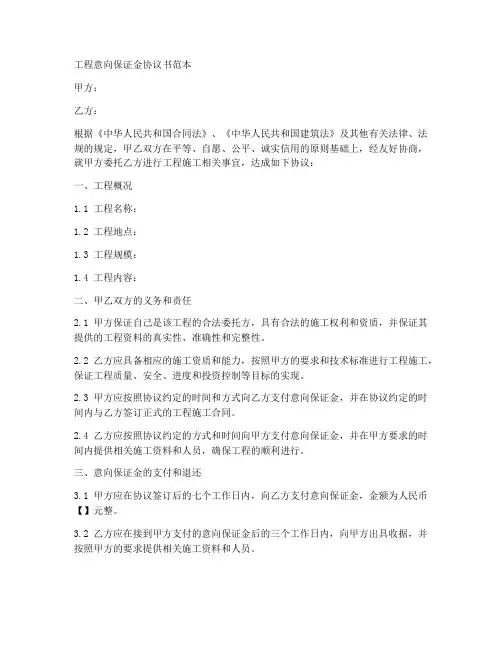 工程意向保证金协议书范本

甲方：

乙方：

根据《中华人民共和国合同法》、《中华人民共和国建筑法》及其他有关法律、法规的规定，甲乙双方在平等、自愿、公平、诚实信用的原则基础上，经友好协商，就甲方委托乙方进行工程施工相关事宜，达成如下协议：

一、工程概况

1.1 工程名称：

1.2 工程地点：

1.3 工程规模：

1.4 工程内容：

二、甲乙双方的义务和责任

2.1 甲方保证自己是该工程的合法委托方，具有合法的施工权利和资质，并保证其提供的工程资料的真实性、准确性和完整性。

2.2 乙方应具备相应的施工资质和能力，按照甲方的要求和技术标准进行工程施工，保证工程质量、安全、进度和投资控制等目标的实现。

2.3 甲方应按照协议约定的时间和方式向乙方支付意向保证金，并在协议约定的时间内与乙方签订正式的工程施工合同。

2.4 乙方应按照协议约定的方式和时间向甲方支付意向保证金，并在甲方要求的时间内提供相关施工资料和人员，确保工程的顺利进行。

三、意向保证金的支付和退还

3.1 甲方应在协议签订后的七个工作日内，向乙方支付意向保证金，金额为人民币【】元整。

3.2 乙方应在接到甲方支付的意向保证金后的三个工作日内，向甲方出具收据，并按照甲方的要求提供相关施工资料和人员。